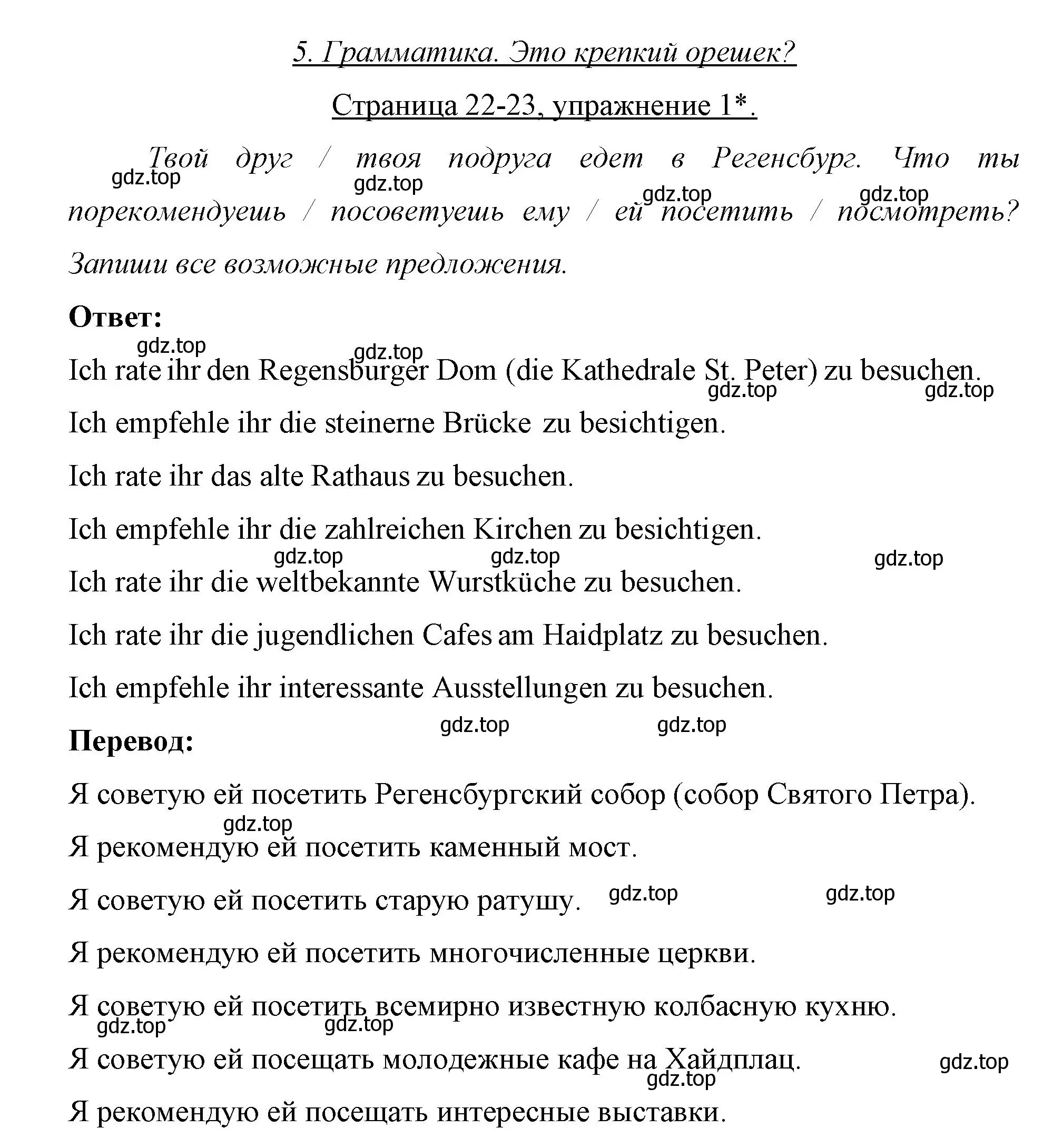 5. Грамматика. Это крепкий орешек?

Страница 22-23, упражнение 1*.

Твой друг / твоя подруга едет в Регенсбург. Что ты порекомендуешь / посоветуешь ему / ей посетить / посмотреть? Запиши все возможные предложения.

gdz.top gdz.top gdz.top gdz.top

Ответ:

gdz.top gdz.top

Ich rate ihr den Regensburger Dom (die Kathedrale St. Peter) zu besuchen.

gdz.top gdz.top

Ich empfehle ihr die steinerne Brücke zu besichtigen.

Ich rate ihr das alte Rathaus zu besuchen.

Ich empfehle ihr die zahlreichen Kirchen zu besichtigen.

gdz.top gdz.top gdz.top

Ich rate ihr die weltbekannte Wurstküche zu besuchen.

Ich rate ihr die jugendlichen Cafes am Haidplatz zu besuchen.

Ich empfehle ihr interessante Ausstellungen zu besuchen.

gdz.top gdz.top

Перевод:

Я советую ей посетить Регенсбургский собор (собор Святого Петра).

gdz.top

Я рекомендую ей посетить каменный мост.

Я советую ей посетить старую ратушу. gdz.top gdz.top

Я рекомендую ей посетить многочисленные церкви.

Я советую ей посетить всемирно известную колбасную кухню.

gdz.top gdz.top

Я советую ей посещать молодежные кафе на Хайдплац. gdz.top

gdz.top

Я рекомендую ей посещать интересные выставки.